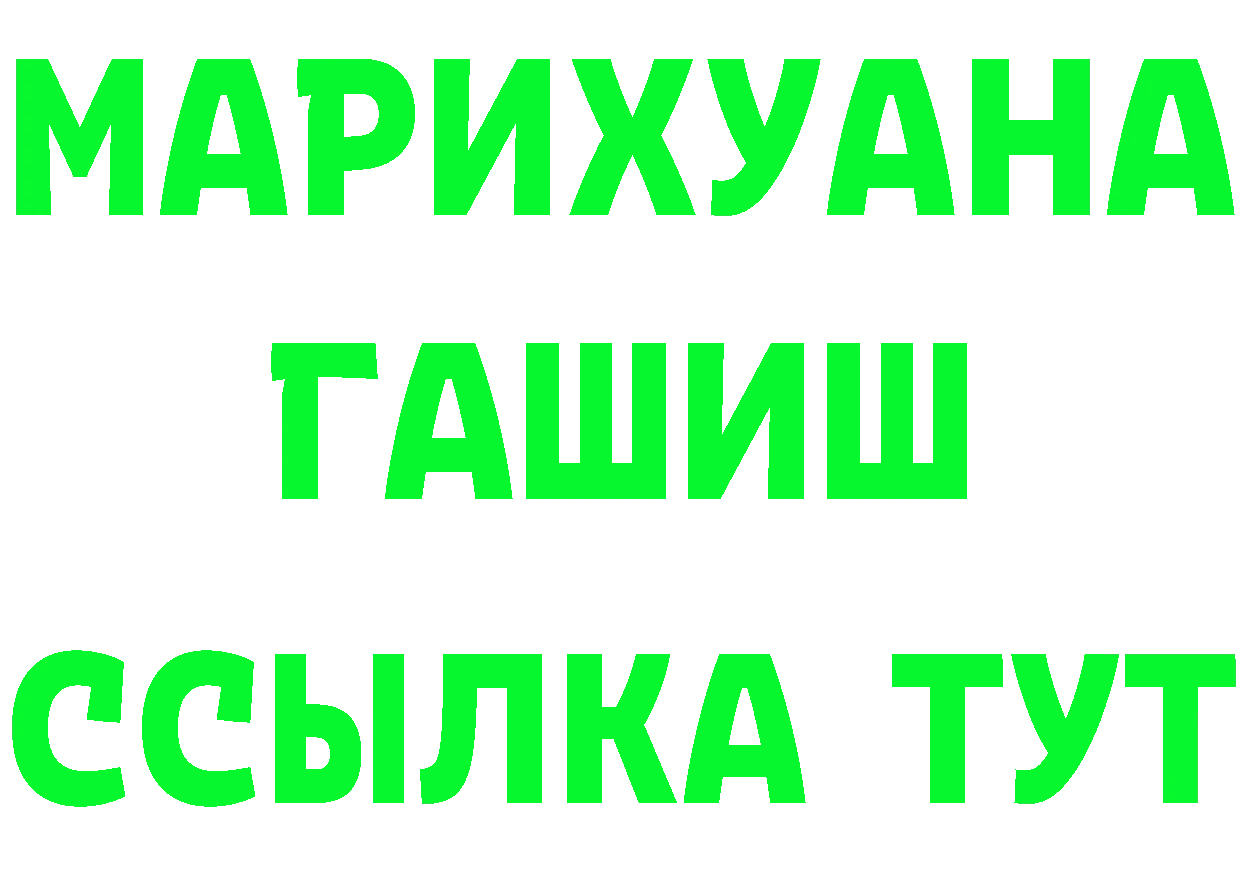 МАРИХУАНА
ГАШИШ
ССЫЛКА ТУТ